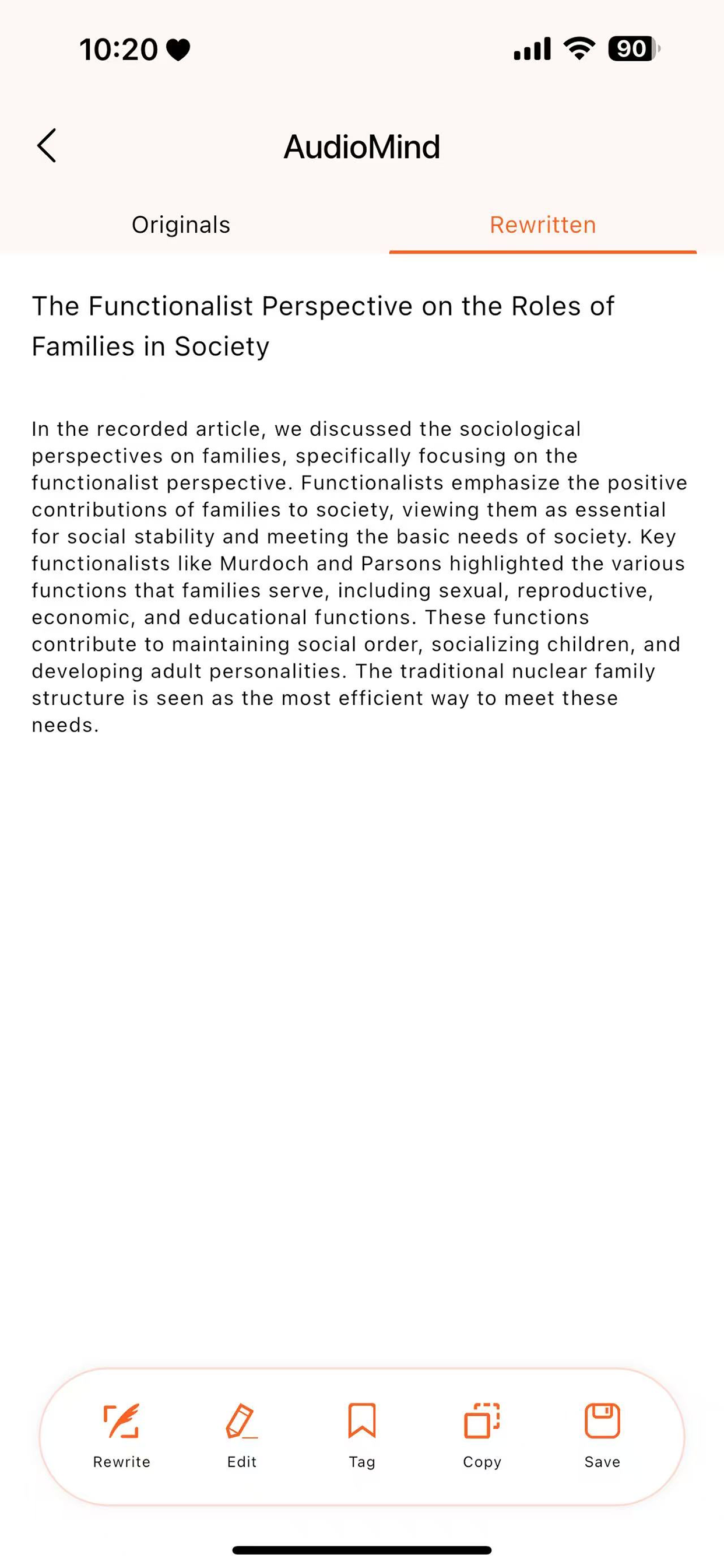 10:20 90

AudioMind

Originals Rewritten

The Functionalist Perspective on the Roles of Families in Society

In the recorded article, we discussed the sociological perspectives on families, specifically focusing on the functionalist perspective. Functionalists emphasize the positive contributions of families to society, viewing them as essential for social stability and meeting the basic needs of society. Key functionalists like Murdoch and Parsons highlighted the various functions that families serve, including sexual, reproductive, economic, and educational functions. These functions contribute to maintaining social order, socializing children, and developing adult personalities. The traditional nuclear family structure is seen as the most efficient way to meet these needs.

Rewrite Edit Tag Copy Save